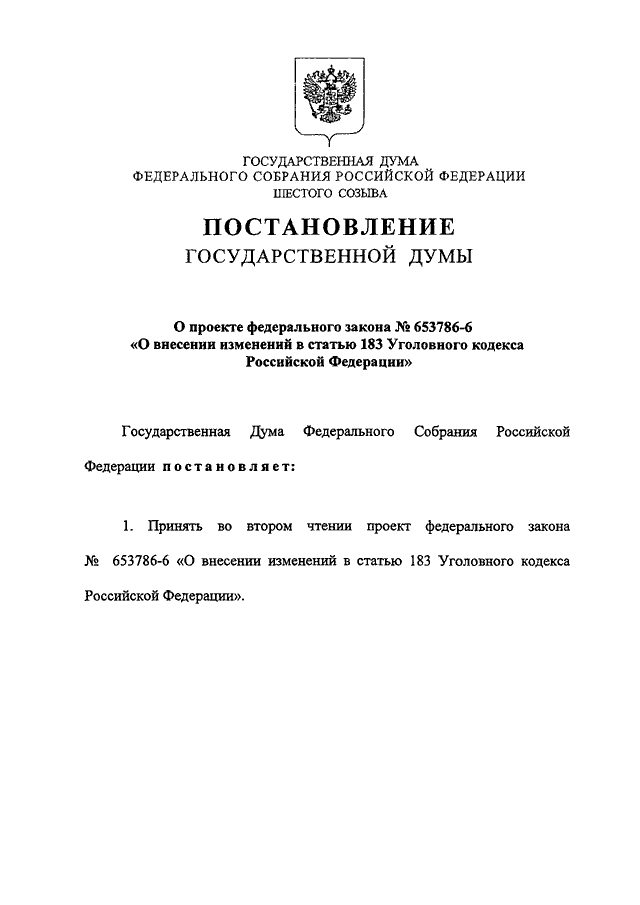 ГОСУДАРСТВЕННАЯ ДУМА
ФЕДЕРАЛЬНОГО СОБРАНИЯ РОССИЙСКОЙ ФЕДЕРАЦИИ
ШЕСТОГО СОЗЫВА

ПОСТАНОВЛЕНИЕ
ГОСУДАРСТВЕННОЙ ДУМЫ

О проекте федерального закона № 653786-6
«О внесении изменений в статью 183 Уголовного кодекса
Российской Федерации»

Государственная Дума Федерального Собрания Российской Федерации постановляет:

1. Принять во втором чтении проект федерального закона № 653786-6 «О внесении изменений в статью 183 Уголовного кодекса Российской Федерации».